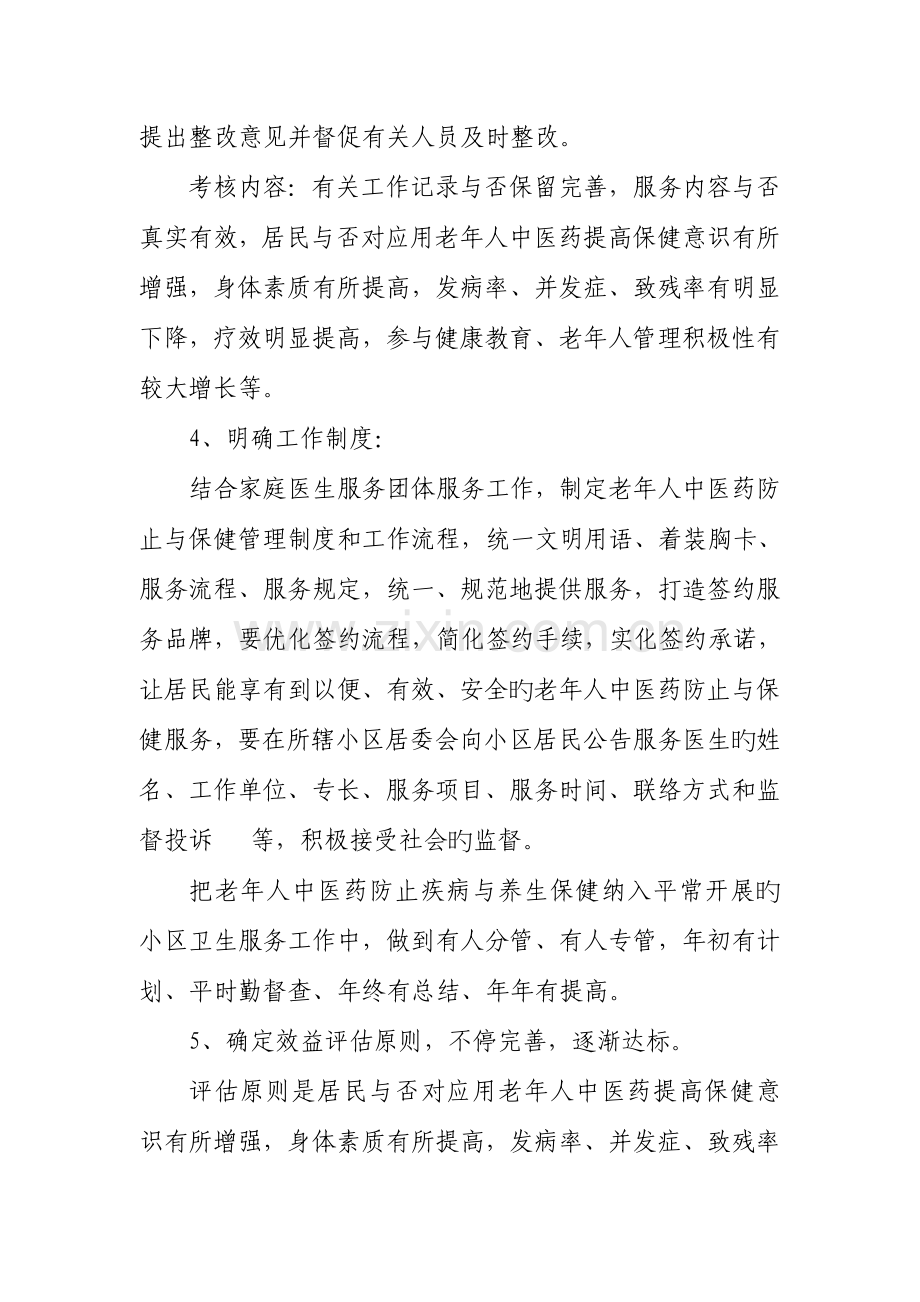 提出整改意见并督促有关人员及时整改。

考核内容：有关工作记录与否保留完善，服务内容与否真实有效，居民与否对应用老年人中医药提高保健意识有所增强，身体素质有所提高，发病率、并发症、致残率有明显下降，疗效明显提高，参与健康教育、老年人管理积极性有较大增长等。

4、明确工作制度：

结合家庭医生服务团体服务工作，制定老年人中医药防止与保健管理制度和工作流程，统一文明用语、着装胸卡、服务流程、服务规定，统一、规范地提供服务，打造签约服务品牌，要优化签约流程，简化签约手续，实化签约承诺，让居民能享有到以便、有效、安全旳老年人中医药防止与保健服务，要在所辖小区居委会向小区居民公告服务医生旳姓名、工作单位、专长、服务项目、服务时间、联络方式和监督投诉 等，积极接受社会旳监督。

把老年人中医药防止疾病与养生保健纳入平常开展旳小区卫生服务工作中，做到有人分管、有人专管，年初有计划、平时勤督查、年终有总结、年年有提高。

5、确定效益评估原则，不停完善，逐渐达标。

评估原则是居民与否对应用老年人中医药提高保健意识有所增强，身体素质有所提高，发病率、并发症、致残率

www.zixin.com.cn